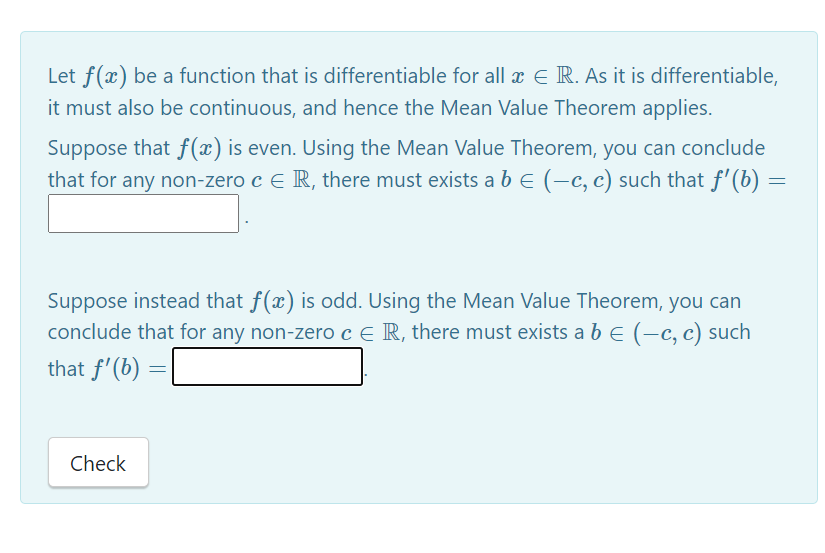 Let $f(x)$ be a function that is differentiable for all $x \in \mathbb{R}$. As it is differentiable, it must also be continuous, and hence the Mean Value Theorem applies.

Suppose that $f(x)$ is even. Using the Mean Value Theorem, you can conclude that for any non-zero $c \in \mathbb{R}$, there must exists a $b \in (-c, c)$ such that $f'(b) =$ .

Suppose instead that $f(x)$ is odd. Using the Mean Value Theorem, you can conclude that for any non-zero $c \in \mathbb{R}$, there must exists a $b \in (-c, c)$ such that $f'(b) =$ .

Check